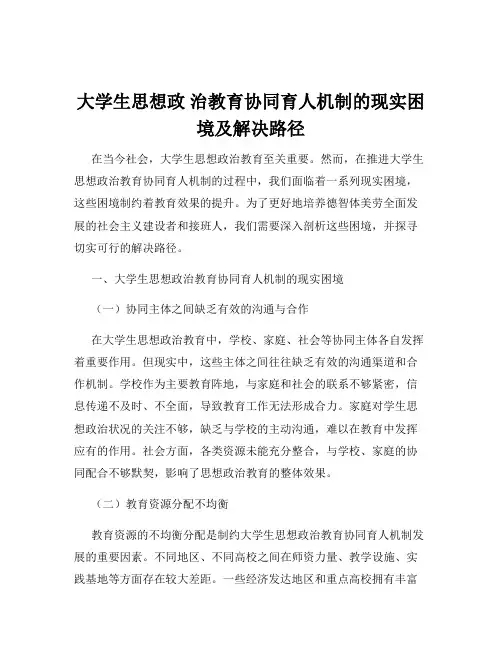 大学生思想政 治教育协同育人机制的现实困境及解决路径

在当今社会，大学生思想政治教育至关重要。然而，在推进大学生思想政治教育协同育人机制的过程中，我们面临着一系列现实困境，这些困境制约着教育效果的提升。为了更好地培养德智体美劳全面发展的社会主义建设者和接班人，我们需要深入剖析这些困境，并探寻切实可行的解决路径。

一、大学生思想政治教育协同育人机制的现实困境

（一）协同主体之间缺乏有效的沟通与合作

在大学生思想政治教育中，学校、家庭、社会等协同主体各自发挥着重要作用。但现实中，这些主体之间往往缺乏有效的沟通渠道和合作机制。学校作为主要教育阵地，与家庭和社会的联系不够紧密，信息传递不及时、不全面，导致教育工作无法形成合力。家庭对学生思想政治状况的关注不够，缺乏与学校的主动沟通，难以在教育中发挥应有的作用。社会方面，各类资源未能充分整合，与学校、家庭的协同配合不够默契，影响了思想政治教育的整体效果。

（二）教育资源分配不均衡

教育资源的不均衡分配是制约大学生思想政治教育协同育人机制发展的重要因素。不同地区、不同高校之间在师资力量、教学设施、实践基地等方面存在较大差距。一些经济发达地区和重点高校拥有丰富